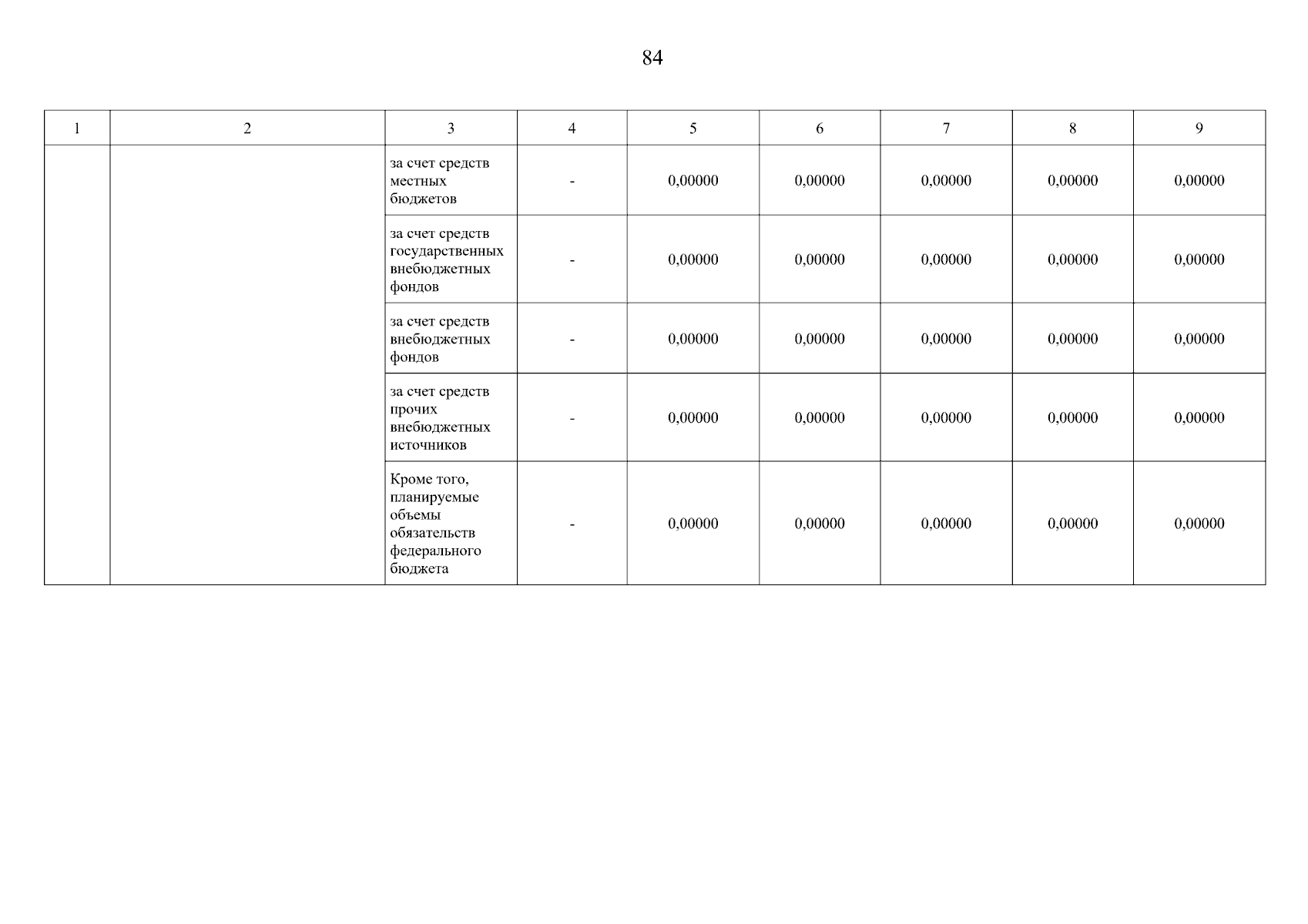 84

| 1 | 2 | 3 | 4 | 5 | 6 | 7 | 8 | 9 |
|---|---|---|---|---|---|---|---|---|
|  |  | за счет средств местных бюджетов | - | 0,00000 | 0,00000 | 0,00000 | 0,00000 | 0,00000 |
|  |  | за счет средств государственных внебюджетных фондов | - | 0,00000 | 0,00000 | 0,00000 | 0,00000 | 0,00000 |
|  |  | за счет средств внебюджетных фондов | - | 0,00000 | 0,00000 | 0,00000 | 0,00000 | 0,00000 |
|  |  | за счет средств прочих внебюджетных источников | - | 0,00000 | 0,00000 | 0,00000 | 0,00000 | 0,00000 |
|  |  | Кроме того, планируемые объемы обязательств федерального бюджета | - | 0,00000 | 0,00000 | 0,00000 | 0,00000 | 0,00000 |